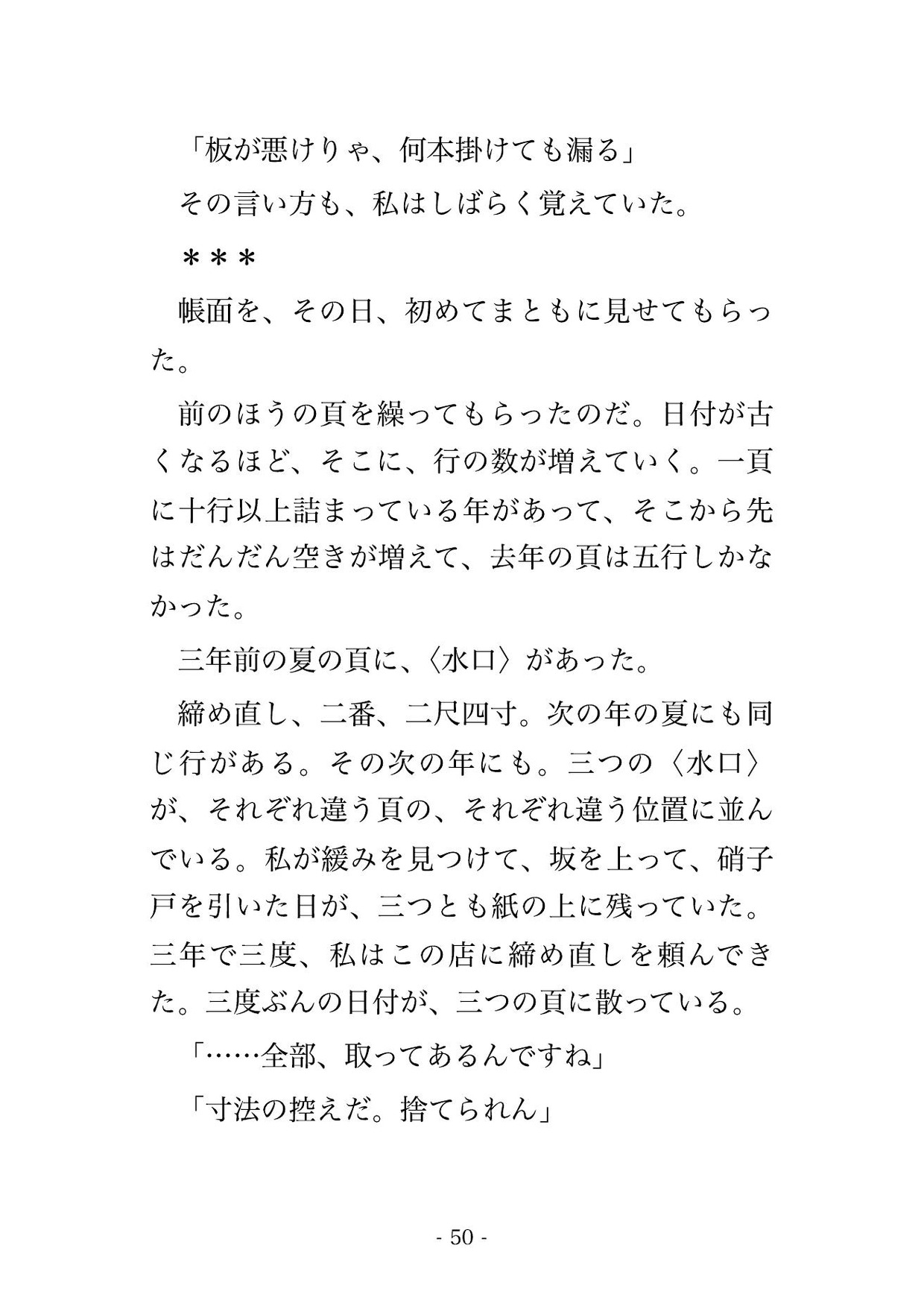 「板が悪けりゃ、何本掛けても漏る」

その言い方も、私はしばらく覚えていた。

＊＊＊

帳面を、その日、初めてまともに見せてもらった。

前のほうの頁を繰ってもらったのだ。日付が古くなるほど、そこに、行の数が増えていく。一頁に十行以上詰まっている年があって、そこから先はだんだん空きが増えて、去年の頁は五行しかなかった。

三年前の夏の頁に、〈水口〉があった。

締め直し、二番、二尺四寸。次の年の夏にも同じ行がある。その次の年にも。三つの〈水口〉が、それぞれ違う頁の、それぞれ違う位置に並んでいる。私が緩みを見つけて、坂を上って、硝子戸を引いた日が、三つとも紙の上に残っていた。三年で三度、私はこの店に締め直しを頼んできた。三度ぶんの日付が、三つの頁に散っている。

「……全部、取ってあるんですね」

「寸法の控えだ。捨てられん」

- 50 -